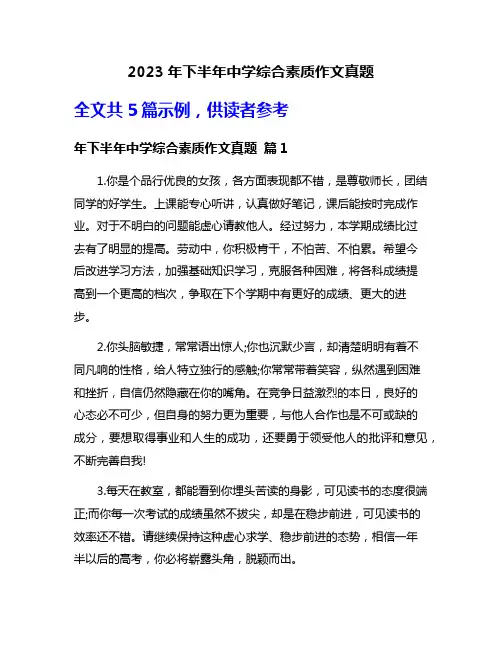 2023 年下半年中学综合素质作文真题

全文共 5 篇示例，供读者参考

年下半年中学综合素质作文真题 篇 1

1.你是个品行优良的女孩，各方面表现都不错，是尊敬师长，团结同学的好学生。上课能专心听讲，认真做好笔记，课后能按时完成作业。对于不明白的问题能虚心请教他人。经过努力，本学期成绩比过去有了明显的提高。劳动中，你积极肯干，不怕苦、不怕累。希望今后改进学习方法，加强基础知识学习，克服各种困难，将各科成绩提高到一个更高的档次，争取在下个学期中有更好的成绩、更大的进步。

2.你头脑敏捷，常常语出惊人;你也沉默少言，却清楚明明有着不同凡响的性格，给人特立独行的感触;你常常带着笑容，纵然遇到困难和挫折，自信仍然隐藏在你的嘴角。在竞争日益激烈的本日，良好的心态必不可少，但自身的努力更为重要，与他人合作也是不可或缺的成分，要想取得事业和人生的成功，还要勇于领受他人的批评和意见，不断完善自我!

3.每天在教室，都能看到你埋头苦读的身影，可见读书的态度很端正;而你每一次考试的成绩虽然不拔尖，却是在稳步前进，可见读书的效率还不错。请继续保持这种虚心求学、稳步前进的态势，相信一年半以后的高考，你必将崭露头角，脱颖而出。